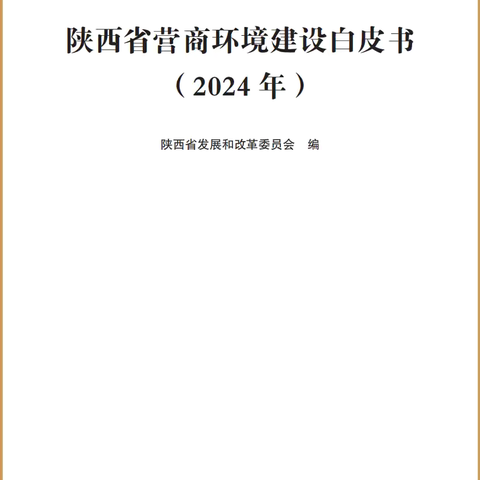 陕西省营商环境建设白皮书
（2024 年）

陕西省发展和改革委员会　编